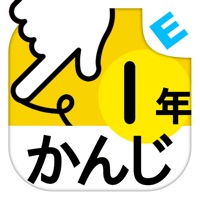 E
1年
かんじ